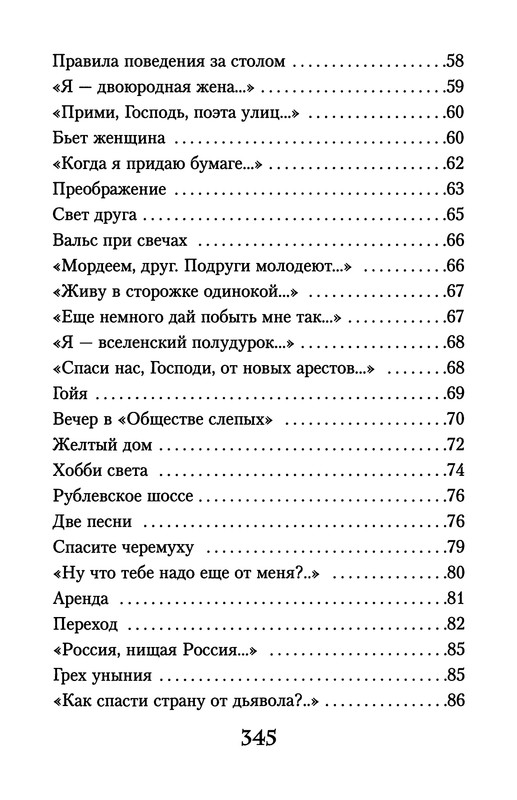 Правила поведения за столом .....58
«Я — двоюродная жена...» .....59
«Прими, Господь, поэта улиц...» .....60
Бьет женщина .....60
«Когда я придаю бумаге...» .....62
Преображение .....63
Свет друга .....65
Вальс при свечах .....66
«Мордеем, друг. Подруги молодеют...» .....66
«Живу в сторожке одинокой...» .....67
«Еще немного дай побыть мне так...» .....67
«Я — вселенский полудурок...» .....68
«Спаси нас, Господи, от новых арестов...» .....68
Гойя .....69
Вечер в «Обществе слепых» .....70
Желтый дом .....72
Хобби света .....74
Рублевское шоссе .....76
Две песни .....76
Спасите черемуху .....79
«Ну что тебе надо еще от меня?..» .....80
Аренда .....81
Переход .....82
«Россия, нищая Россия...» .....85
Грех уныния .....85
«Как спасти страну от дьявола?..» .....86

345